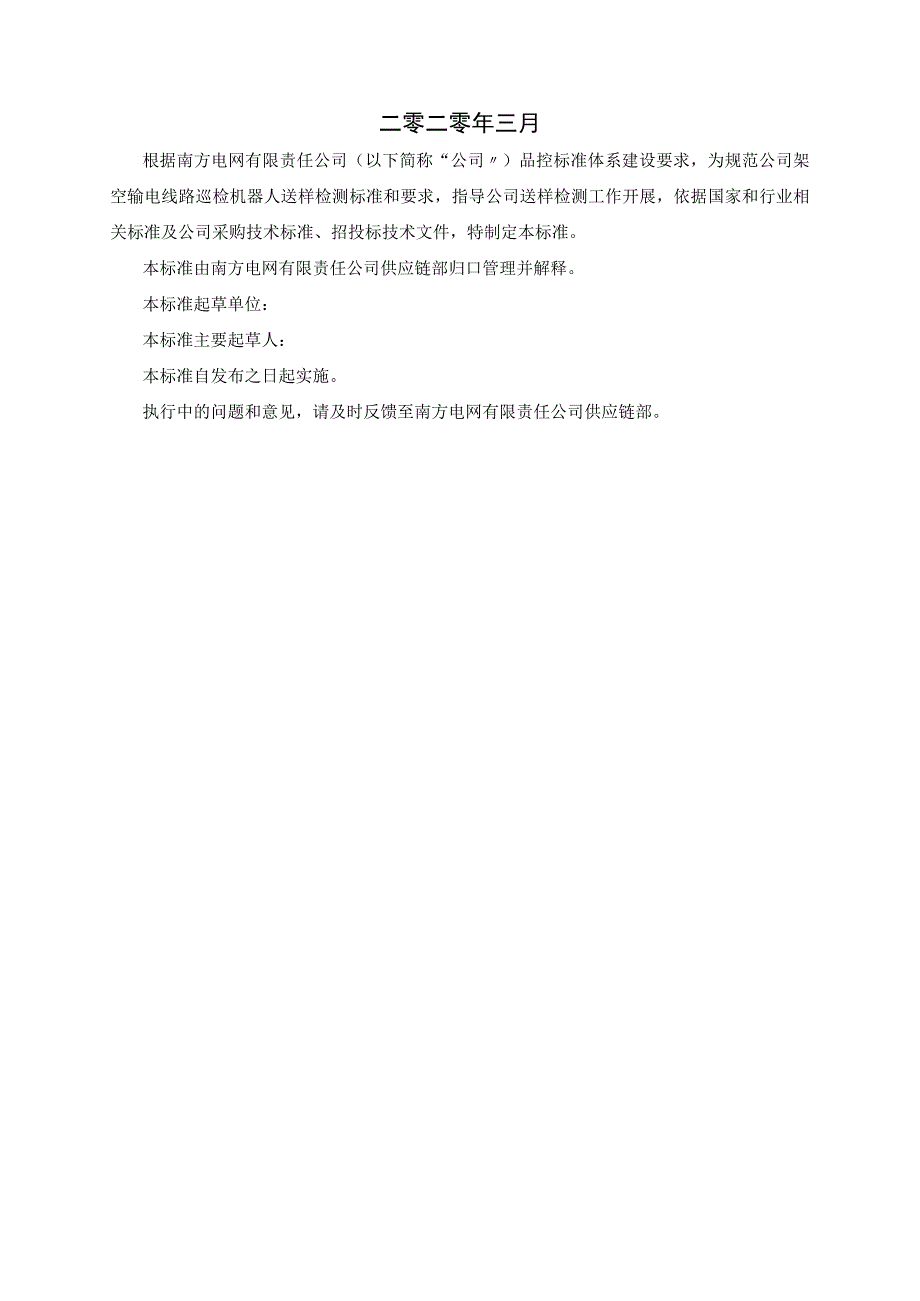 二零二零年三月

根据南方电网有限责任公司（以下简称“公司〃）品控标准体系建设要求，为规范公司架空输电线路巡检机器人送样检测标准和要求，指导公司送样检测工作开展，依据国家和行业相关标准及公司采购技术标准、招投标技术文件，特制定本标准。

本标准由南方电网有限责任公司供应链部归口管理并解释。

本标准起草单位：

本标准主要起草人：

本标准自发布之日起实施。

执行中的问题和意见，请及时反馈至南方电网有限责任公司供应链部。